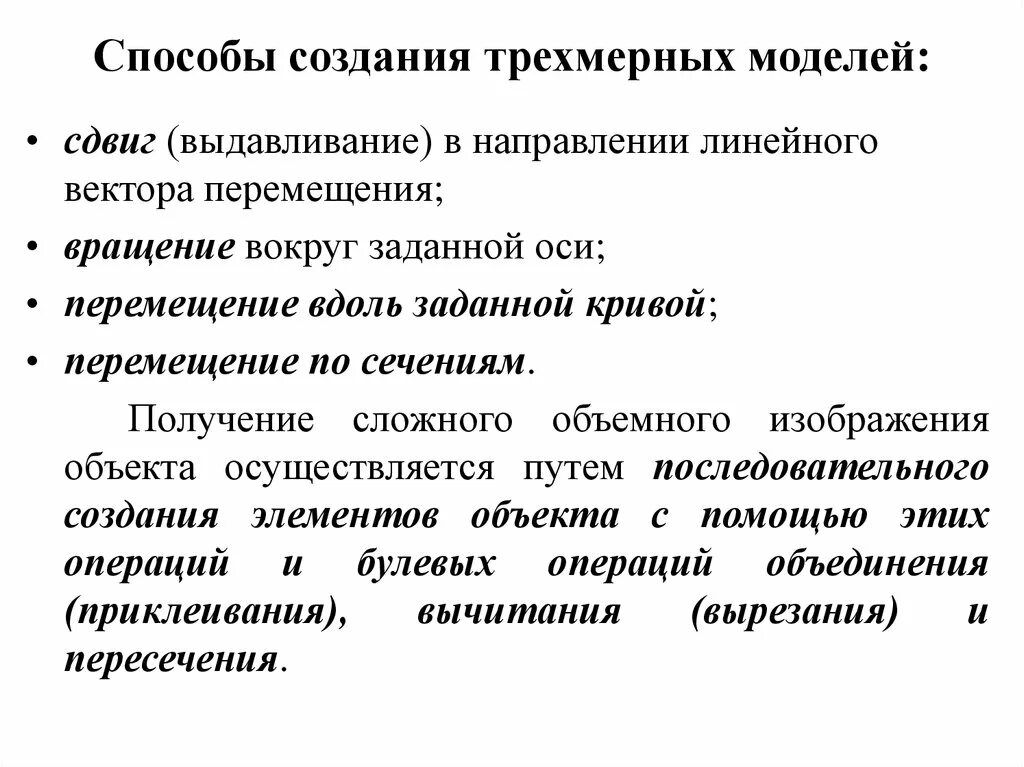 Способы создания трехмерных моделей:

• сдвиг (выдавливание) в направлении линейного вектора перемещения;
• вращение вокруг заданной оси;
• перемещение вдоль заданной кривой;
• перемещение по сечениям.

Получение сложного объемного изображения объекта осуществляется путем последовательного создания элементов объекта с помощью этих операций и булевых операций объединения (приклеивания), вычитания (вырезания) и пересечения.